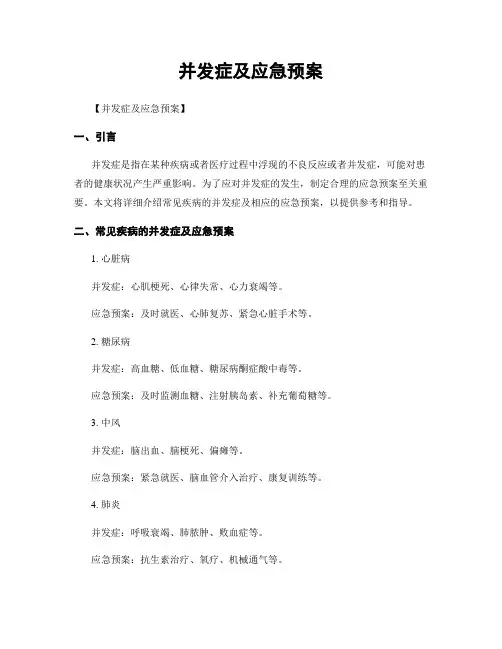 并发症及应急预案

【并发症及应急预案】

一、引言

并发症是指在某种疾病或者医疗过程中浮现的不良反应或者并发症，可能对患者的健康状况产生严重影响。为了应对并发症的发生，制定合理的应急预案至关重要。本文将详细介绍常见疾病的并发症及相应的应急预案，以提供参考和指导。

二、常见疾病的并发症及应急预案

1. 心脏病

并发症：心肌梗死、心律失常、心力衰竭等。

应急预案：及时就医、心肺复苏、紧急心脏手术等。

2. 糖尿病

并发症：高血糖、低血糖、糖尿病酮症酸中毒等。

应急预案：及时监测血糖、注射胰岛素、补充葡萄糖等。

3. 中风

并发症：脑出血、脑梗死、偏瘫等。

应急预案：紧急就医、脑血管介入治疗、康复训练等。

4. 肺炎

并发症：呼吸衰竭、肺脓肿、败血症等。

应急预案：抗生素治疗、氧疗、机械通气等。